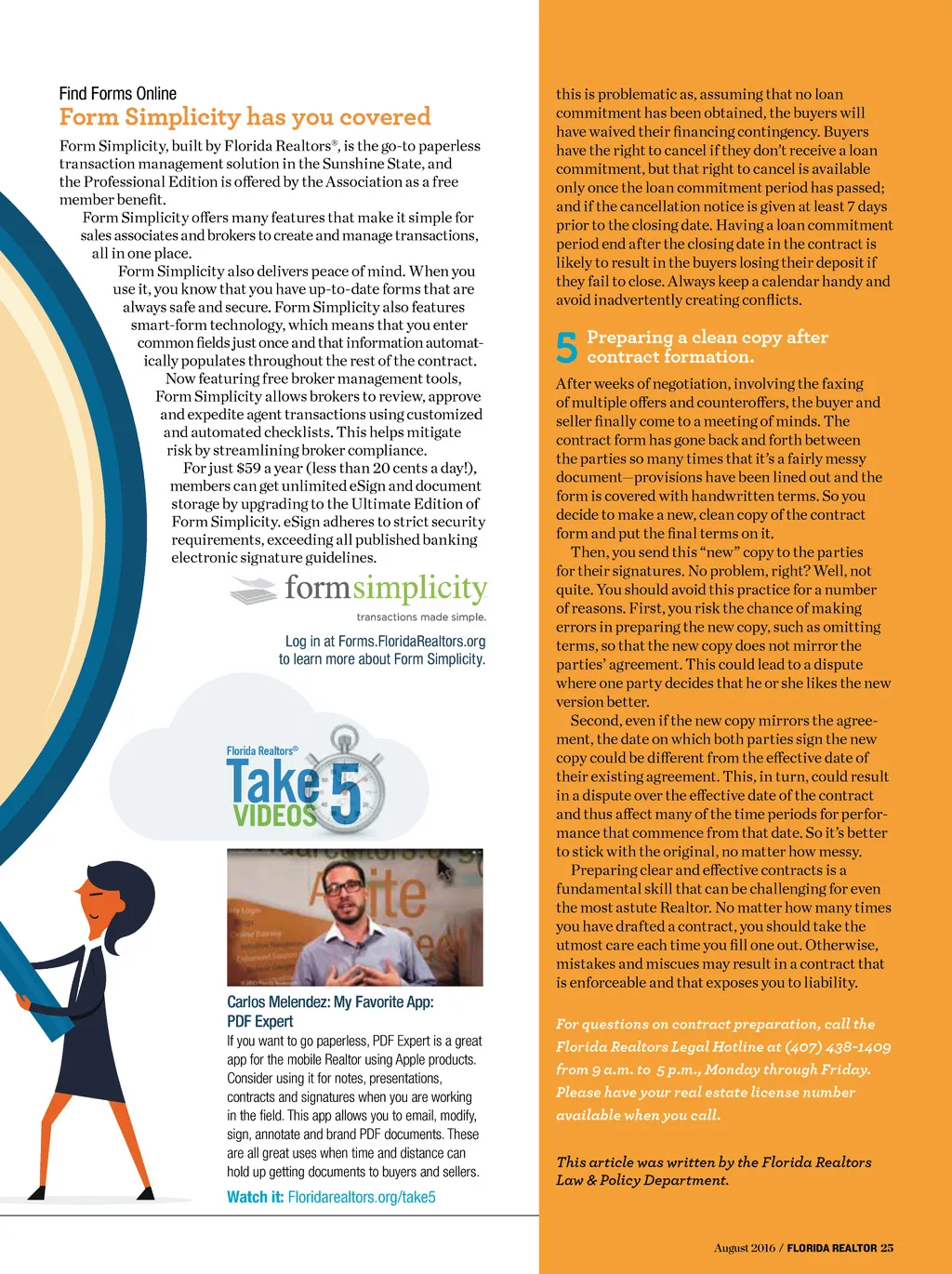 Find Forms Online
Form Simplicity has you covered

Form Simplicity, built by Florida Realtors®, is the go-to paperless transaction management solution in the Sunshine State, and the Professional Edition is offered by the Association as a free member benefit.

Form Simplicity offers many features that make it simple for sales associates and brokers to create and manage transactions, all in one place.

Form Simplicity also delivers peace of mind. When you use it, you know that you have up-to-date forms that are always safe and secure. Form Simplicity also features smart-form technology, which means that you enter common fields just once and that information automatically populates throughout the rest of the contract.

Now featuring free broker management tools, Form Simplicity allows brokers to review, approve and expedite agent transactions using customized and automated checklists. This helps mitigate risk by streamlining broker compliance.

For just $59 a year (less than 20 cents a day!), members can get unlimited eSign and document storage by upgrading to the Ultimate Edition of Form Simplicity. eSign adheres to strict security requirements, exceeding all published banking electronic signature guidelines.

formsimplicity
transactions made simple.

Log in at Forms.FloridaRealtors.org to learn more about Form Simplicity.

Florida Realtors®
Take 5
VIDEOS

Carlos Melendez: My Favorite App: PDF Expert
If you want to go paperless, PDF Expert is a great app for the mobile Realtor using Apple products. Consider using it for notes, presentations, contracts and signatures when you are working in the field. This app allows you to email, modify, sign, annotate and brand PDF documents. These are all great uses when time and distance can hold up getting documents to buyers and sellers.
Watch it: Floridarealtors.org/take5

this is problematic as, assuming that no loan commitment has been obtained, the buyers will have waived their financing contingency. Buyers have the right to cancel if they don't receive a loan commitment, but that right to cancel is available only once the loan commitment period has passed; and if the cancellation notice is given at least 7 days prior to the closing date. Having a loan commitment period end after the closing date in the contract is likely to result in the buyers losing their deposit if they fail to close. Always keep a calendar handy and avoid inadvertently creating conflicts.

5 Preparing a clean copy after contract formation.

After weeks of negotiation, involving the faxing of multiple offers and counteroffers, the buyer and seller finally come to a meeting of minds. The contract form has gone back and forth between the parties so many times that it's a fairly messy document—provisions have been lined out and the form is covered with handwritten terms. So you decide to make a new, clean copy of the contract form and put the final terms on it.

Then, you send this "new" copy to the parties for their signatures. No problem, right? Well, not quite. You should avoid this practice for a number of reasons. First, you risk the chance of making errors in preparing the new copy, such as omitting terms, so that the new copy does not mirror the parties' agreement. This could lead to a dispute where one party decides that he or she likes the new version better.

Second, even if the new copy mirrors the agreement, the date on which both parties sign the new copy could be different from the effective date of their existing agreement. This, in turn, could result in a dispute over the effective date of the contract and thus affect many of the time periods for performance that commence from that date. So it's better to stick with the original, no matter how messy.

Preparing clear and effective contracts is a fundamental skill that can be challenging for even the most astute Realtor. No matter how many times you have drafted a contract, you should take the utmost care each time you fill one out. Otherwise, mistakes and miscues may result in a contract that is enforceable and that exposes you to liability.

For questions on contract preparation, call the Florida Realtors Legal Hotline at (407) 438-1409 from 9 a.m. to 5 p.m., Monday through Friday. Please have your real estate license number available when you call.

This article was written by the Florida Realtors Law & Policy Department.

August 2016 / FLORIDA REALTOR 25